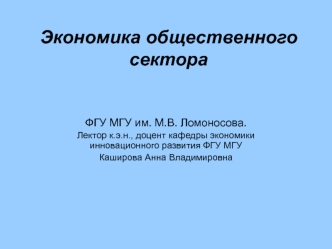 Экономика общественного сектора

ФГУ МГУ им. М.В. Ломоносова.

Лектор к.э.н., доцент кафедры экономики инновационного развития ФГУ МГУ

Каширова Анна Владимировна